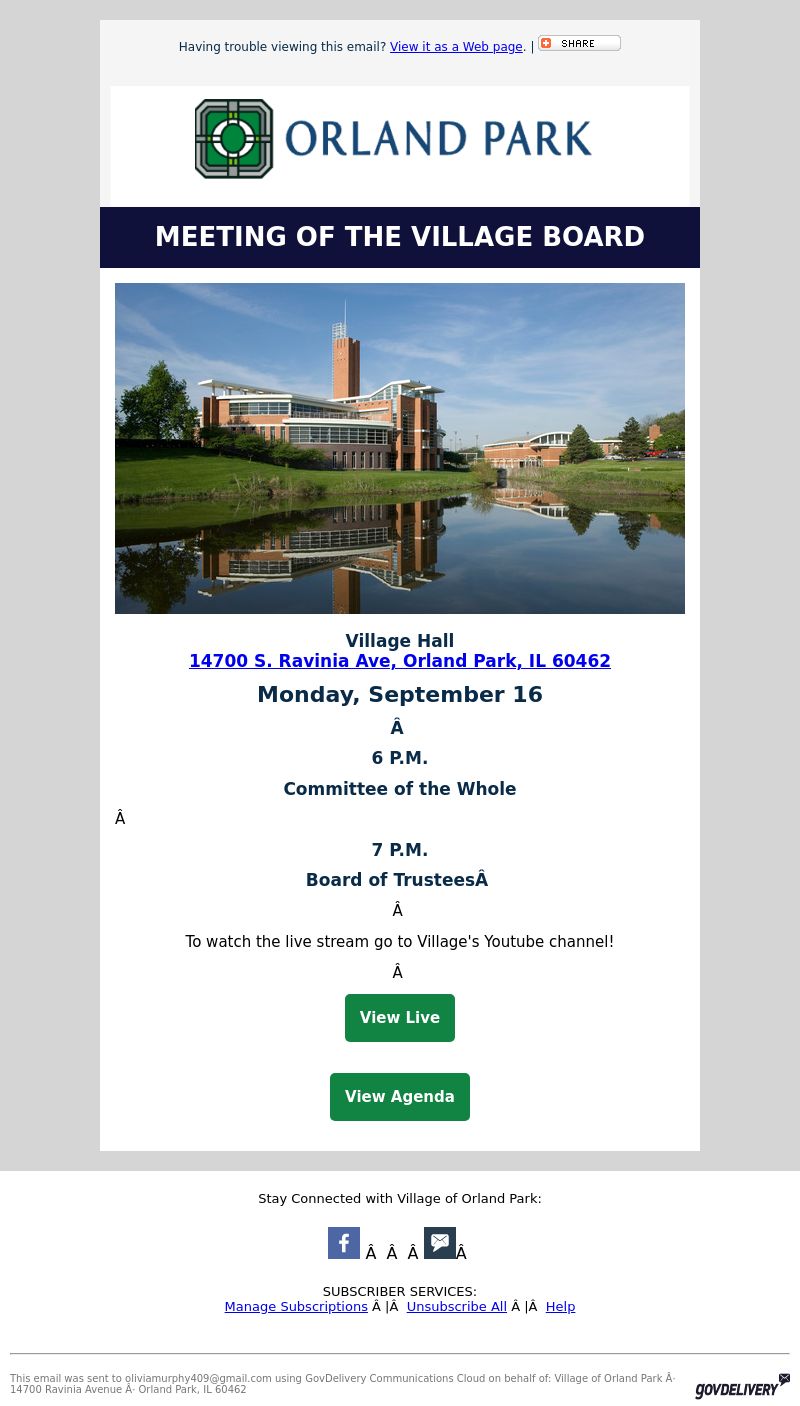 Having trouble viewing this email? View it as a Web page. | SHARE

ORLAND PARK

MEETING OF THE VILLAGE BOARD

Village Hall
14700 S. Ravinia Ave, Orland Park, IL 60462

Monday, September 16

Â

6 P.M.

Committee of the Whole

Â

7 P.M.

Board of TrusteesÂ

Â

To watch the live stream go to Village's Youtube channel!

Â

View Live

View Agenda

Stay Connected with Village of Orland Park:

Â Â Â Â

SUBSCRIBER SERVICES:
Manage Subscriptions Â |Â Unsubscribe All Â |Â Help

This email was sent to oliviamurphy409@gmail.com using GovDelivery Communications Cloud on behalf of: Village of Orland Park Â· 14700 Ravinia Avenue Â· Orland Park, IL 60462

GOVDELIVERY